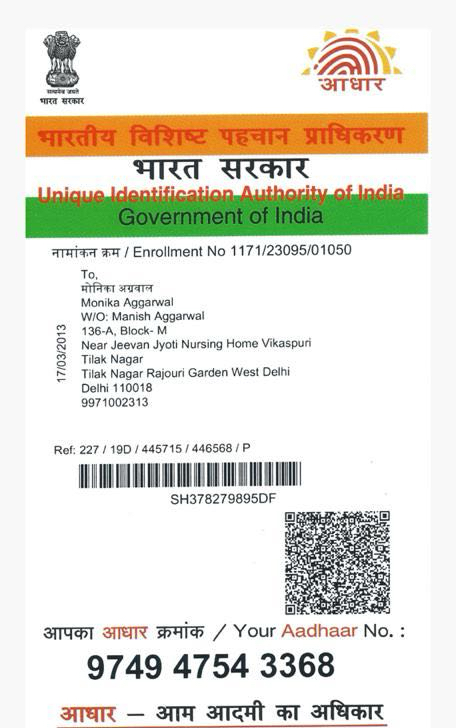 सत्यमेव जयते
भारत सरकार

आधार

भारतीय विशिष्ट पहचान प्राधिकरण
भारत सरकार
Unique Identification Authority of India
Government of India

नामांकन क्रम / Enrollment No 1171/23095/01050

17/03/2013

To,
मोनिका अग्रवाल
Monika Aggarwal
W/O: Manish Aggarwal
136-A, Block- M
Near Jeevan Jyoti Nursing Home Vikaspuri
Tilak Nagar
Tilak Nagar Rajouri Garden West Delhi
Delhi 110018
9971002313

Ref: 227 / 19D / 445715 / 446568 / P

SH378279895DF

आपका आधार क्रमांक / Your Aadhaar No. :

9749 4754 3368

आधार — आम आदमी का अधिकार